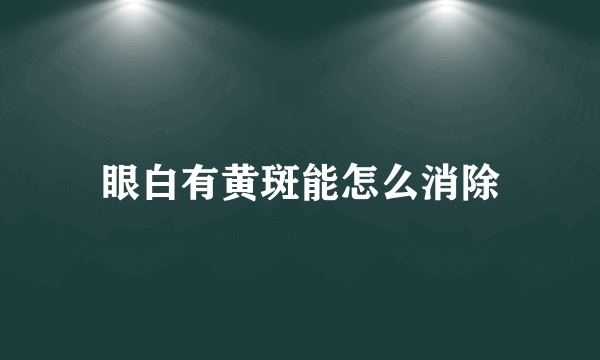 眼白有黄斑能怎么消除